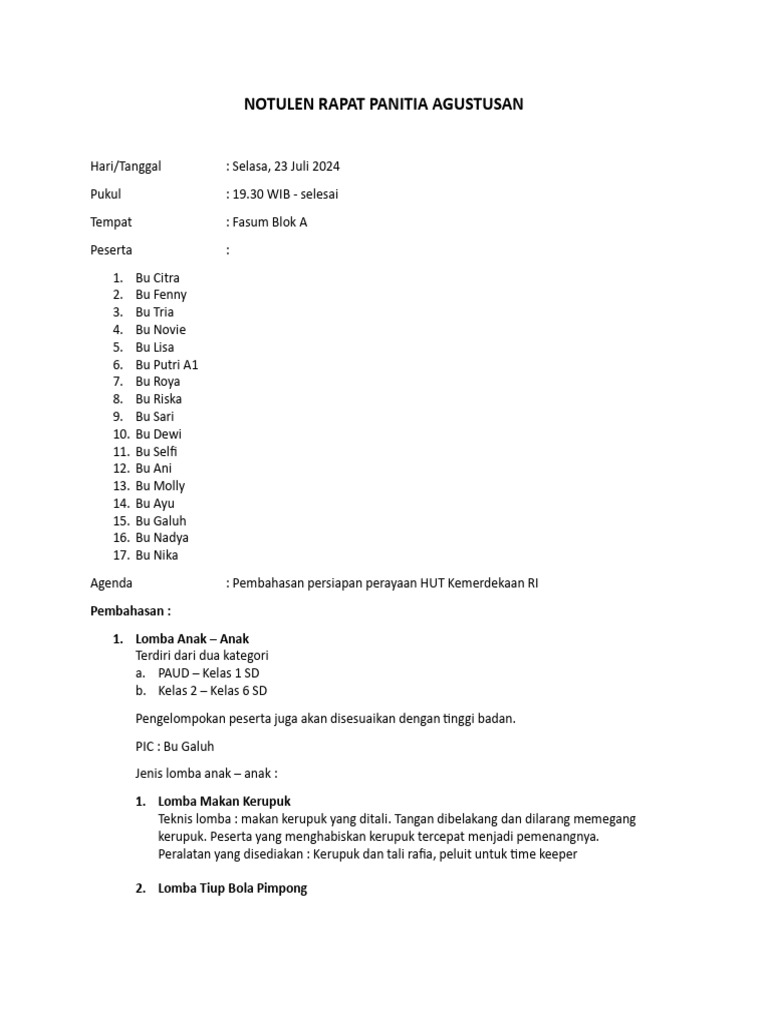 NOTULEN RAPAT PANITIA AGUSTUSAN

Hari/Tanggal : Selasa, 23 Juli 2024

Pukul : 19.30 WIB - selesai

Tempat : Fasum Blok A

Peserta :

1. Bu Citra
2. Bu Fenny
3. Bu Tria
4. Bu Novie
5. Bu Lisa
6. Bu Putri A1
7. Bu Roya
8. Bu Riska
9. Bu Sari
10. Bu Dewi
11. Bu Selfi
12. Bu Ani
13. Bu Molly
14. Bu Ayu
15. Bu Galuh
16. Bu Nadya
17. Bu Nika

Agenda : Pembahasan persiapan perayaan HUT Kemerdekaan RI

Pembahasan :

1. Lomba Anak – Anak
Terdiri dari dua kategori
a. PAUD – Kelas 1 SD
b. Kelas 2 – Kelas 6 SD

Pengelompokan peserta juga akan disesuaikan dengan tinggi badan.

PIC : Bu Galuh

Jenis lomba anak – anak :

1. Lomba Makan Kerupuk
Teknis lomba : makan kerupuk yang ditali. Tangan dibelakang dan dilarang memegang kerupuk. Peserta yang menghabiskan kerupuk tercepat menjadi pemenangnya.
Peralatan yang disediakan : Kerupuk dan tali rafia, peluit untuk time keeper

2. Lomba Tiup Bola Pimpong